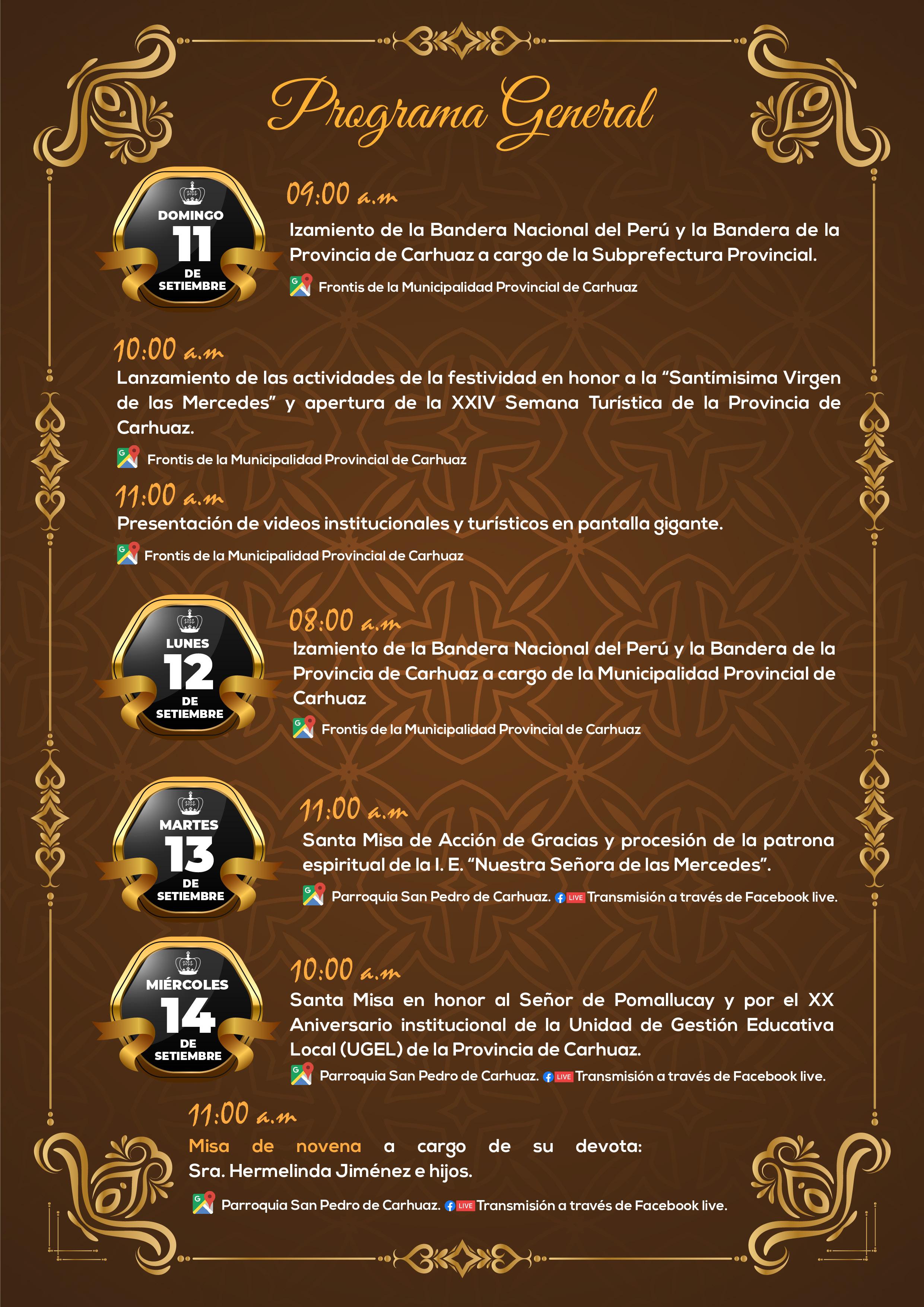 Programa General

DOMINGO
11
DE SETIEMBRE

09:00 a.m
Izamiento de la Bandera Nacional del Perú y la Bandera de la Provincia de Carhuaz a cargo de la Subprefectura Provincial.
Frontis de la Municipalidad Provincial de Carhuaz

10:00 a.m
Lanzamiento de las actividades de la festividad en honor a la "Santímisima Virgen de las Mercedes" y apertura de la XXIV Semana Turística de la Provincia de Carhuaz.
Frontis de la Municipalidad Provincial de Carhuaz

11:00 a.m
Presentación de videos institucionales y turísticos en pantalla gigante.
Frontis de la Municipalidad Provincial de Carhuaz

LUNES
12
DE SETIEMBRE

08:00 a.m
Izamiento de la Bandera Nacional del Perú y la Bandera de la Provincia de Carhuaz a cargo de la Municipalidad Provincial de Carhuaz
Frontis de la Municipalidad Provincial de Carhuaz

MARTES
13
DE SETIEMBRE

11:00 a.m
Santa Misa de Acción de Gracias y procesión de la patrona espiritual de la I. E. "Nuestra Señora de las Mercedes".
Parroquia San Pedro de Carhuaz. LIVE Transmisión a través de Facebook live.

MIÉRCOLES
14
DE SETIEMBRE

10:00 a.m
Santa Misa en honor al Señor de Pomallucay y por el XX Aniversario institucional de la Unidad de Gestión Educativa Local (UGEL) de la Provincia de Carhuaz.
Parroquia San Pedro de Carhuaz. LIVE Transmisión a través de Facebook live.

11:00 a.m
Misa de novena a cargo de su devota: Sra. Hermelinda Jiménez e hijos.
Parroquia San Pedro de Carhuaz. LIVE Transmisión a través de Facebook live.